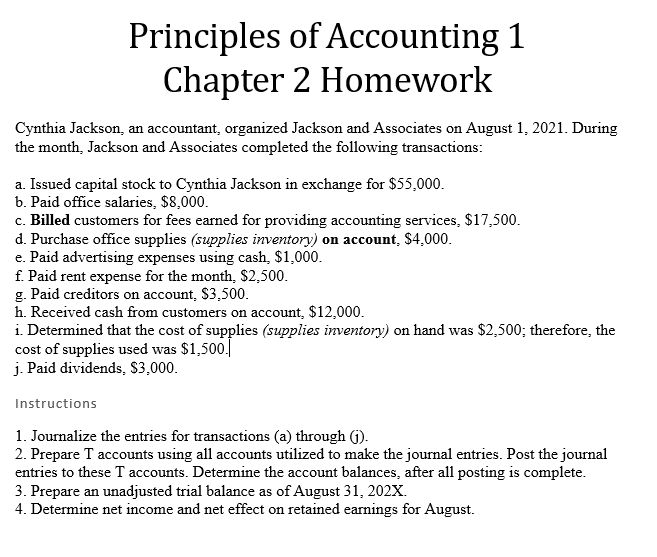 Principles of Accounting 1
Chapter 2 Homework

Cynthia Jackson, an accountant, organized Jackson and Associates on August 1, 2021. During the month, Jackson and Associates completed the following transactions:

a. Issued capital stock to Cynthia Jackson in exchange for \$55,000.
b. Paid office salaries, \$8,000.
c. Billed customers for fees earned for providing accounting services, \$17,500.
d. Purchase office supplies (supplies inventory) on account, \$4,000.
e. Paid advertising expenses using cash, \$1,000.
f. Paid rent expense for the month, \$2,500.
g. Paid creditors on account, \$3,500.
h. Received cash from customers on account, \$12,000.
i. Determined that the cost of supplies (supplies inventory) on hand was \$2,500; therefore, the cost of supplies used was \$1,500.
j. Paid dividends, \$3,000.

Instructions

1. Journalize the entries for transactions (a) through (j).
2. Prepare T accounts using all accounts utilized to make the journal entries. Post the journal entries to these T accounts. Determine the account balances, after all posting is complete.
3. Prepare an unadjusted trial balance as of August 31, 202X.
4. Determine net income and net effect on retained earnings for August.